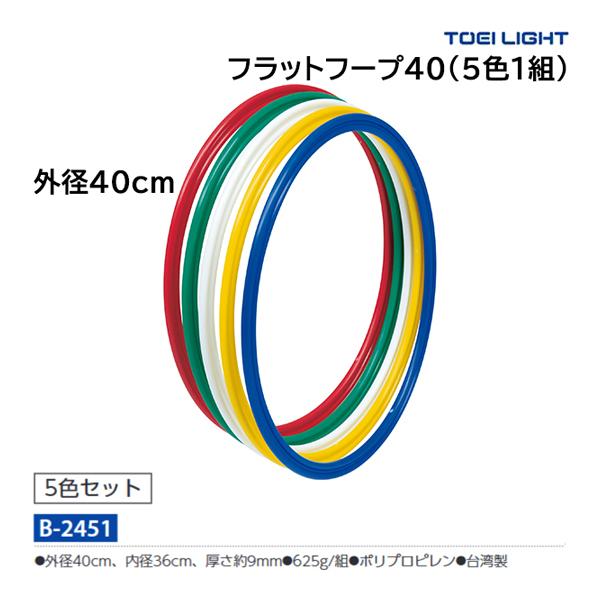 TOEI LIGHT

フラットフープ40（5色1組）

外径40cm

5色セット

B-2451

●外径40cm、内径36cm、厚さ約9mm●625g/組●ポリプロピレン●台湾製